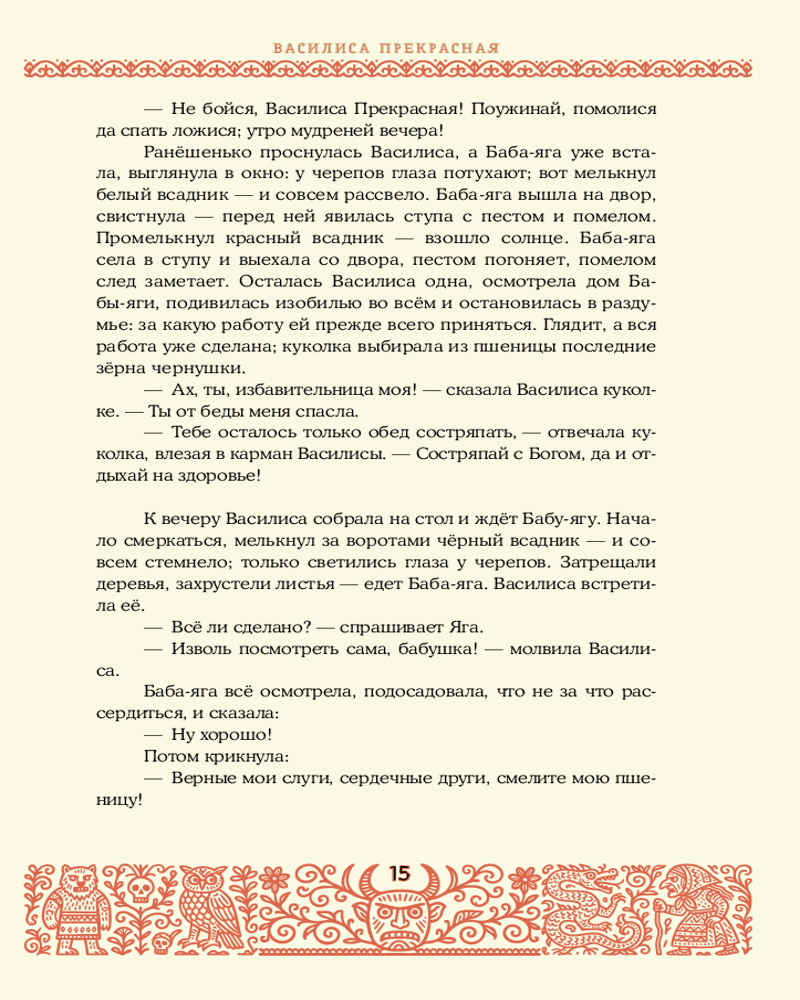 ВАСИЛИСА ПРЕКРАСНАЯ

— Не бойся, Василиса Прекрасная! Поужинай, помолися да спать ложися; утро мудреней вечера!

Ранёшенько проснулась Василиса, а Баба-яга уже встала, выглянула в окно: у черепов глаза потухают; вот мелькнул белый всадник — и совсем рассвело. Баба-яга вышла на двор, свистнула — перед ней явилась ступа с пестом и помелом. Промелькнул красный всадник — взошло солнце. Баба-яга села в ступу и выехала со двора, пестом погоняет, помелом след заметает. Осталась Василиса одна, осмотрела дом Бабы-яги, подивилась изобилью во всём и остановилась в раздумье: за какую работу ей прежде всего приняться. Глядит, а вся работа уже сделана; куколка выбирала из пшеницы последние зёрна чернушки.

— Ах, ты, избавительница моя! — сказала Василиса куколке. — Ты от беды меня спасла.

— Тебе осталось только обед состряпать, — отвечала куколка, влезая в карман Василисы. — Состряпай с Богом, да и отдыхай на здоровье!

К вечеру Василиса собрала на стол и ждёт Бабу-ягу. Начало смеркаться, мелькнул за воротами чёрный всадник — и совсем стемнело; только светились глаза у черепов. Затрещали деревья, захрустели листья — едет Баба-яга. Василиса встретила её.

— Всё ли сделано? — спрашивает Яга.

— Изволь посмотреть сама, бабушка! — молвила Василиса.

Баба-яга всё осмотрела, подосадовала, что не за что рассердиться, и сказала:

— Ну хорошо!

Потом крикнула:

— Верные мои слуги, сердечные други, смелите мою пшеницу!

15